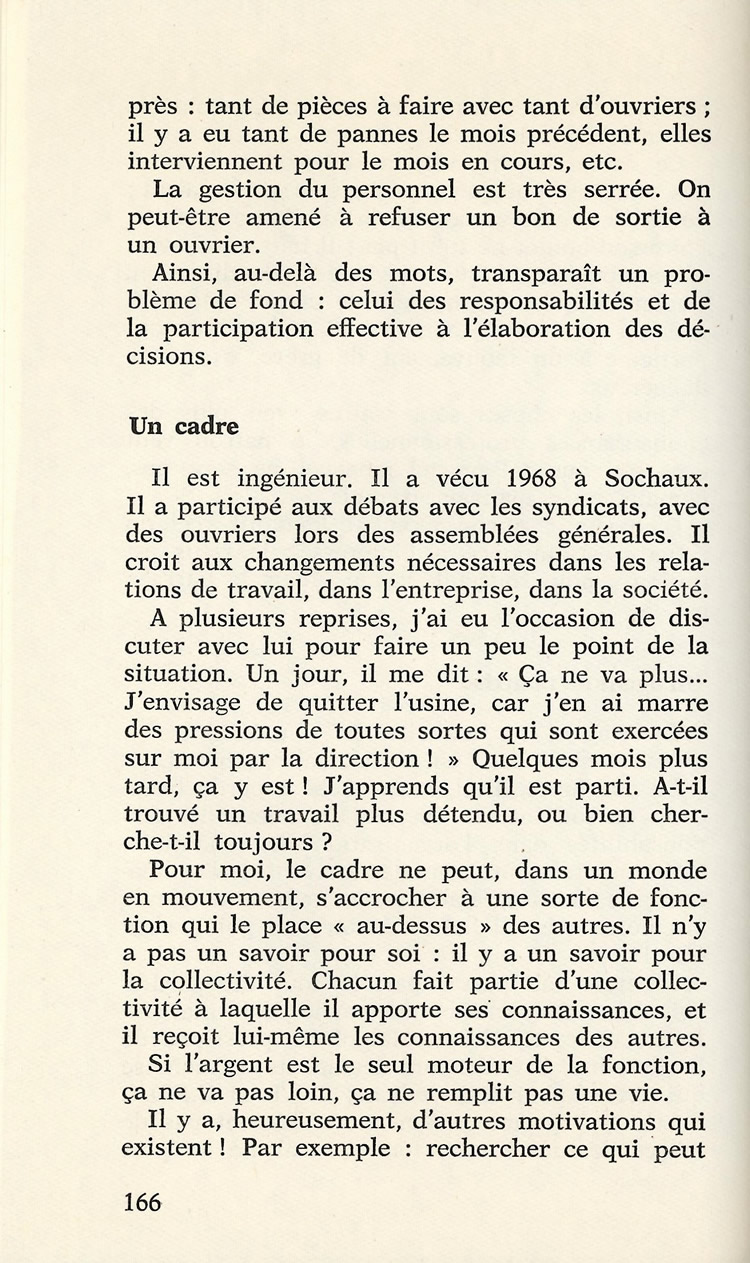 près : tant de pièces à faire avec tant d'ouvriers ; il y a eu tant de pannes le mois précédent, elles interviennent pour le mois en cours, etc.

La gestion du personnel est très serrée. On peut-être amené à refuser un bon de sortie à un ouvrier.

Ainsi, au-delà des mots, transparaît un problème de fond : celui des responsabilités et de la participation effective à l'élaboration des décisions.

Un cadre

Il est ingénieur. Il a vécu 1968 à Sochaux. Il a participé aux débats avec les syndicats, avec des ouvriers lors des assemblées générales. Il croit aux changements nécessaires dans les relations de travail, dans l'entreprise, dans la société.

A plusieurs reprises, j'ai eu l'occasion de discuter avec lui pour faire un peu le point de la situation. Un jour, il me dit : « Ça ne va plus... J'envisage de quitter l'usine, car j'en ai marre des pressions de toutes sortes qui sont exercées sur moi par la direction ! » Quelques mois plus tard, ça y est ! J'apprends qu'il est parti. A-t-il trouvé un travail plus détendu, ou bien cherche-t-il toujours ?

Pour moi, le cadre ne peut, dans un monde en mouvement, s'accrocher à une sorte de fonction qui le place « au-dessus » des autres. Il n'y a pas un savoir pour soi : il y a un savoir pour la collectivité. Chacun fait partie d'une collectivité à laquelle il apporte ses connaissances, et il reçoit lui-même les connaissances des autres.

Si l'argent est le seul moteur de la fonction, ça ne va pas loin, ça ne remplit pas une vie.

Il y a, heureusement, d'autres motivations qui existent ! Par exemple : rechercher ce qui peut

166